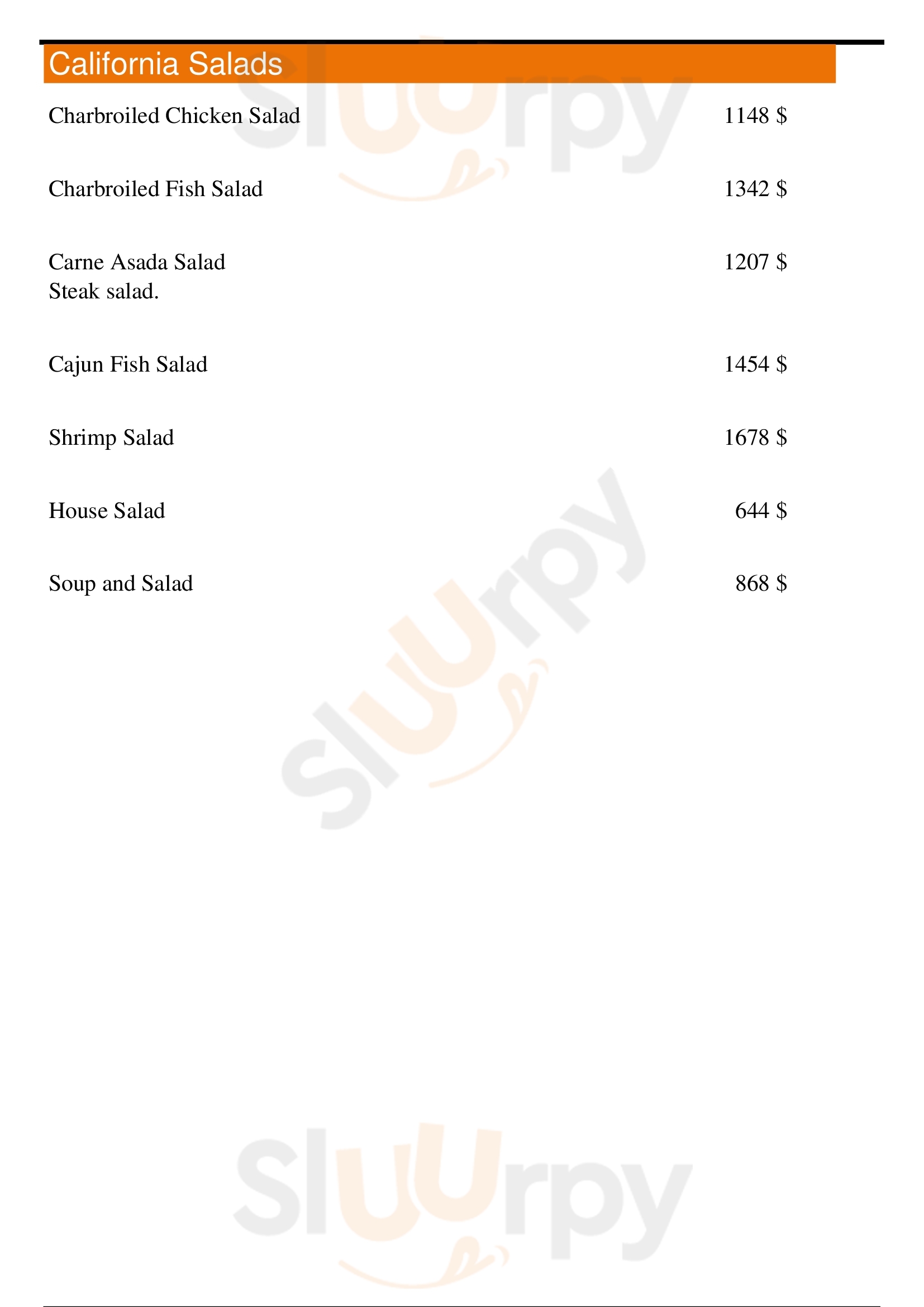 California Salads

Charbroiled Chicken Salad 1148 $

Charbroiled Fish Salad 1342 $

Carne Asada Salad 1207 $
Steak salad.

Cajun Fish Salad 1454 $

Shrimp Salad 1678 $

House Salad 644 $

Soup and Salad 868 $

Sluurpy

Sluurpy

Sluurpy